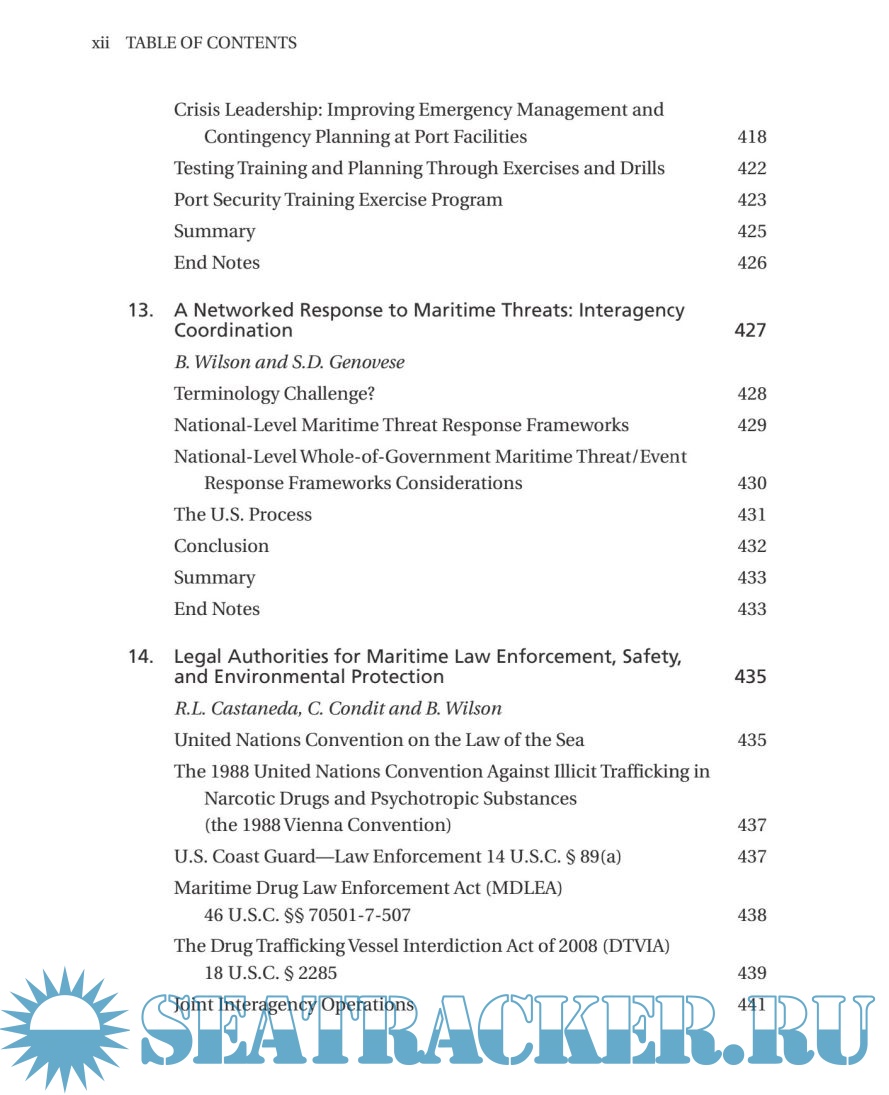 xii TABLE OF CONTENTS

Crisis Leadership: Improving Emergency Management and Contingency Planning at Port Facilities 418

Testing Training and Planning Through Exercises and Drills 422

Port Security Training Exercise Program 423

Summary 425

End Notes 426

13. A Networked Response to Maritime Threats: Interagency Coordination 427

B. Wilson and S.D. Genovese

Terminology Challenge? 428

National-Level Maritime Threat Response Frameworks 429

National-Level Whole-of-Government Maritime Threat/Event Response Frameworks Considerations 430

The U.S. Process 431

Conclusion 432

Summary 433

End Notes 433

14. Legal Authorities for Maritime Law Enforcement, Safety, and Environmental Protection 435

R.L. Castaneda, C. Condit and B. Wilson

United Nations Convention on the Law of the Sea 435

The 1988 United Nations Convention Against Illicit Trafficking in Narcotic Drugs and Psychotropic Substances (the 1988 Vienna Convention) 437

U.S. Coast Guard—Law Enforcement 14 U.S.C. § 89(a) 437

Maritime Drug Law Enforcement Act (MDLEA) 46 U.S.C. §§ 70501-7-507 438

The Drug Trafficking Vessel Interdiction Act of 2008 (DTVIA) 18 U.S.C. § 2285 439

Joint Interagency Operations 441

SEATRACKER.RU